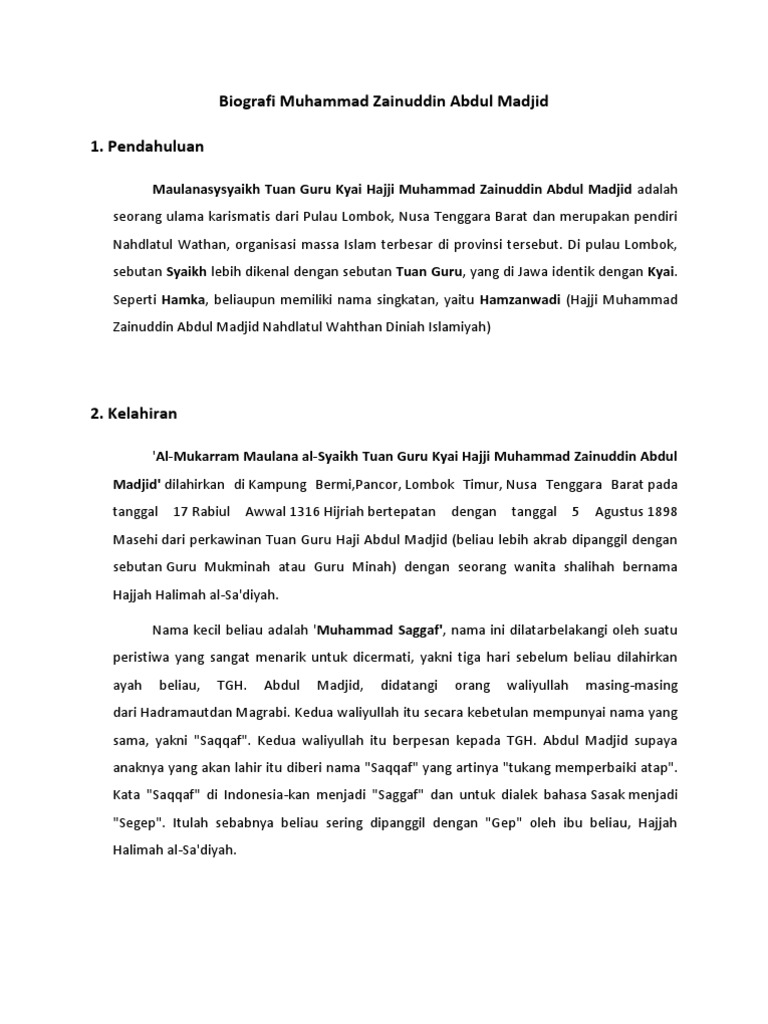 Biografi Muhammad Zainuddin Abdul Madjid

1. Pendahuluan

Maulanasysyaikh Tuan Guru Kyai Hajji Muhammad Zainuddin Abdul Madjid adalah seorang ulama karismatis dari Pulau Lombok, Nusa Tenggara Barat dan merupakan pendiri Nahdlatul Wathan, organisasi massa Islam terbesar di provinsi tersebut. Di pulau Lombok, sebutan Syaikh lebih dikenal dengan sebutan Tuan Guru, yang di Jawa identik dengan Kyai. Seperti Hamka, beliaupun memiliki nama singkatan, yaitu Hamzanwadi (Hajji Muhammad Zainuddin Abdul Madjid Nahdlatul Wahthan Diniah Islamiyah)

2. Kelahiran

'Al-Mukarram Maulana al-Syaikh Tuan Guru Kyai Hajji Muhammad Zainuddin Abdul Madjid' dilahirkan di Kampung Bermi,Pancor, Lombok Timur, Nusa Tenggara Barat pada tanggal 17 Rabiul Awwal 1316 Hijriah bertepatan dengan tanggal 5 Agustus 1898 Masehi dari perkawinan Tuan Guru Haji Abdul Madjid (beliau lebih akrab dipanggil dengan sebutan Guru Mukminah atau Guru Minah) dengan seorang wanita shalihah bernama Hajjah Halimah al-Sa'diyah.

Nama kecil beliau adalah 'Muhammad Saggaf', nama ini dilatarbelakangi oleh suatu peristiwa yang sangat menarik untuk dicermati, yakni tiga hari sebelum beliau dilahirkan ayah beliau, TGH. Abdul Madjid, didatangi orang waliyullah masing-masing dari Hadramautdan Magrabi. Kedua waliyullah itu secara kebetulan mempunyai nama yang sama, yakni "Saqqaf". Kedua waliyullah itu berpesan kepada TGH. Abdul Madjid supaya anaknya yang akan lahir itu diberi nama "Saqqaf" yang artinya "tukang memperbaiki atap". Kata "Saqqaf" di Indonesia-kan menjadi "Saggaf" dan untuk dialek bahasa Sasak menjadi "Segep". Itulah sebabnya beliau sering dipanggil dengan "Gep" oleh ibu beliau, Hajjah Halimah al-Sa'diyah.